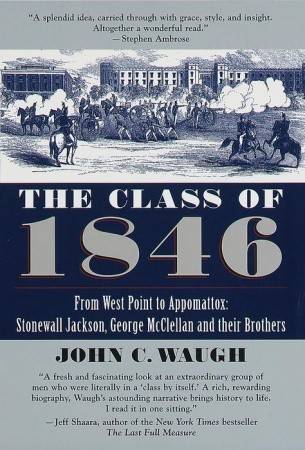 "A splendid idea, carried through with grace, style, and insight. Altogether a wonderful read."
—Stephen Ambrose

THE CLASS OF
1846

From West Point to Appomattox:
Stonewall Jackson, George McClellan and their Brothers

JOHN C. WAUGH

"A fresh and fascinating look at an extraordinary group of men who were literally in a 'class by itself.' A rich, rewarding biography, Waugh's astounding narrative brings history to life. I read it in one sitting."
—Jeff Shaara, author of the New York Times bestseller The Last Full Measure